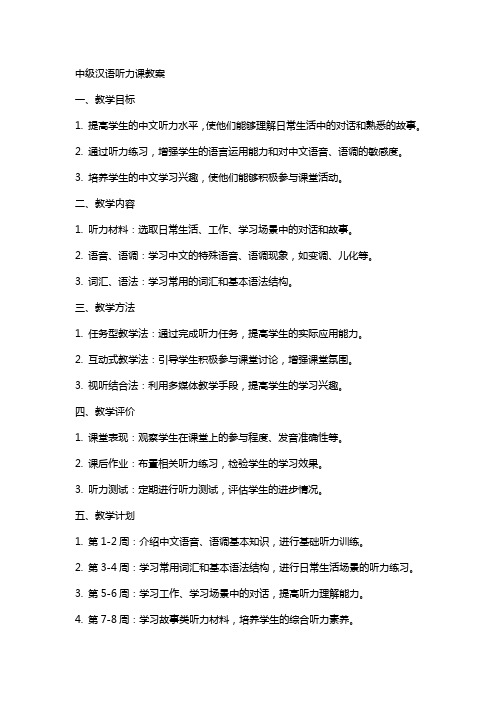 中级汉语听力课教案

一、教学目标

1. 提高学生的中文听力水平，使他们能够理解日常生活中的对话和熟悉的故事。

2. 通过听力练习，增强学生的语言运用能力和对中文语音、语调的敏感度。

3. 培养学生的中文学习兴趣，使他们能够积极参与课堂活动。

二、教学内容

1. 听力材料：选取日常生活、工作、学习场景中的对话和故事。

2. 语音、语调：学习中文的特殊语音、语调现象，如变调、儿化等。

3. 词汇、语法：学习常用的词汇和基本语法结构。

三、教学方法

1. 任务型教学法：通过完成听力任务，提高学生的实际应用能力。

2. 互动式教学法：引导学生积极参与课堂讨论，增强课堂氛围。

3. 视听结合法：利用多媒体教学手段，提高学生的学习兴趣。

四、教学评价

1. 课堂表现：观察学生在课堂上的参与程度、发音准确性等。

2. 课后作业：布置相关听力练习，检验学生的学习效果。

3. 听力测试：定期进行听力测试，评估学生的进步情况。

五、教学计划

1. 第 1-2 周：介绍中文语音、语调基本知识，进行基础听力训练。

2. 第 3-4 周：学习常用词汇和基本语法结构，进行日常生活场景的听力练习。

3. 第 5-6 周：学习工作、学习场景中的对话，提高听力理解能力。

4. 第 7-8 周：学习故事类听力材料，培养学生的综合听力素养。